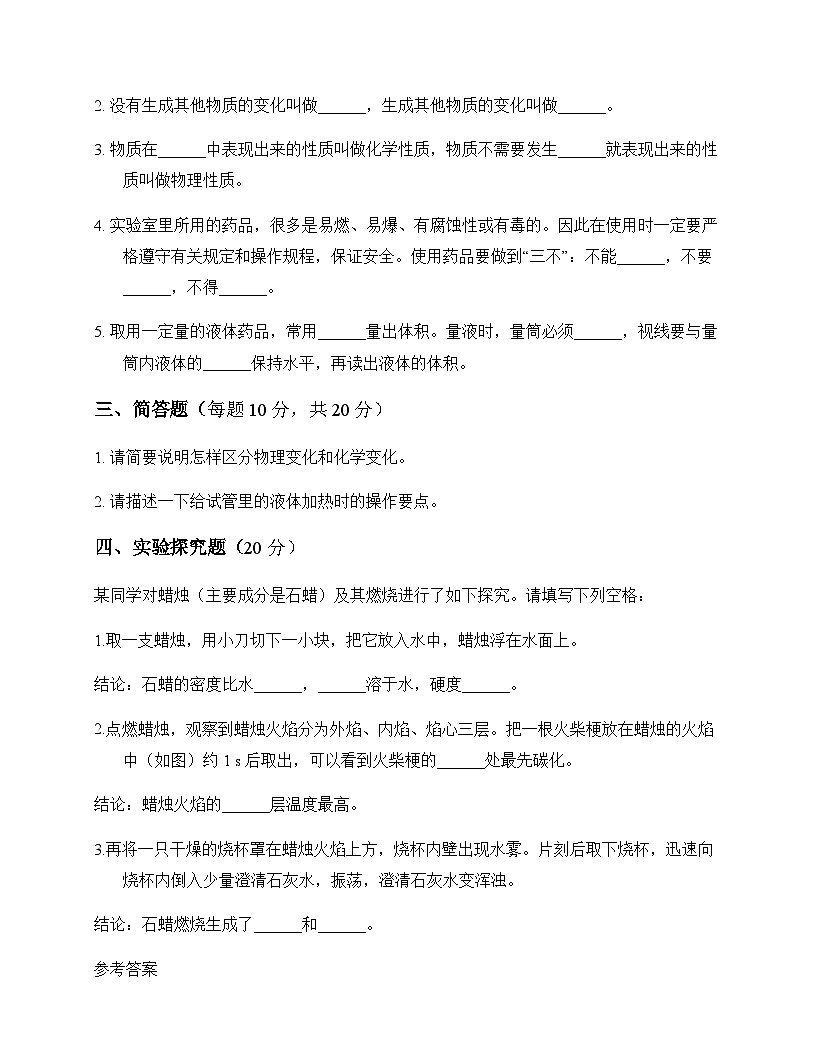 2. 没有生成其他物质的变化叫做______，生成其他物质的变化叫做______。

3. 物质在______中表现出来的性质叫做化学性质，物质不需要发生______就表现出来的性质叫做物理性质。

4. 实验室里所用的药品，很多是易燃、易爆、有腐蚀性或有毒的。因此在使用时一定要严格遵守有关规定和操作规程，保证安全。使用药品要做到“三不”：不能______，不要______，不得______。

5. 取用一定量的液体药品，常用______量出体积。量液时，量筒必须______，视线要与量筒内液体的______保持水平，再读出液体的体积。

三、简答题（每题 10 分，共 20 分）

1. 请简要说明怎样区分物理变化和化学变化。

2. 请描述一下给试管里的液体加热时的操作要点。

四、实验探究题（20 分）

某同学对蜡烛（主要成分是石蜡）及其燃烧进行了如下探究。请填写下列空格：

1.取一支蜡烛，用小刀切下一小块，把它放入水中，蜡烛浮在水面上。

结论：石蜡的密度比水______，______溶于水，硬度______。

2.点燃蜡烛，观察到蜡烛火焰分为外焰、内焰、焰心三层。把一根火柴梗放在蜡烛的火焰中（如图）约 1 s 后取出，可以看到火柴梗的______处最先碳化。

结论：蜡烛火焰的______层温度最高。

3.再将一只干燥的烧杯罩在蜡烛火焰上方，烧杯内壁出现水雾。片刻后取下烧杯，迅速向烧杯内倒入少量澄清石灰水，振荡，澄清石灰水变浑浊。

结论：石蜡燃烧生成了______和______。

参考答案